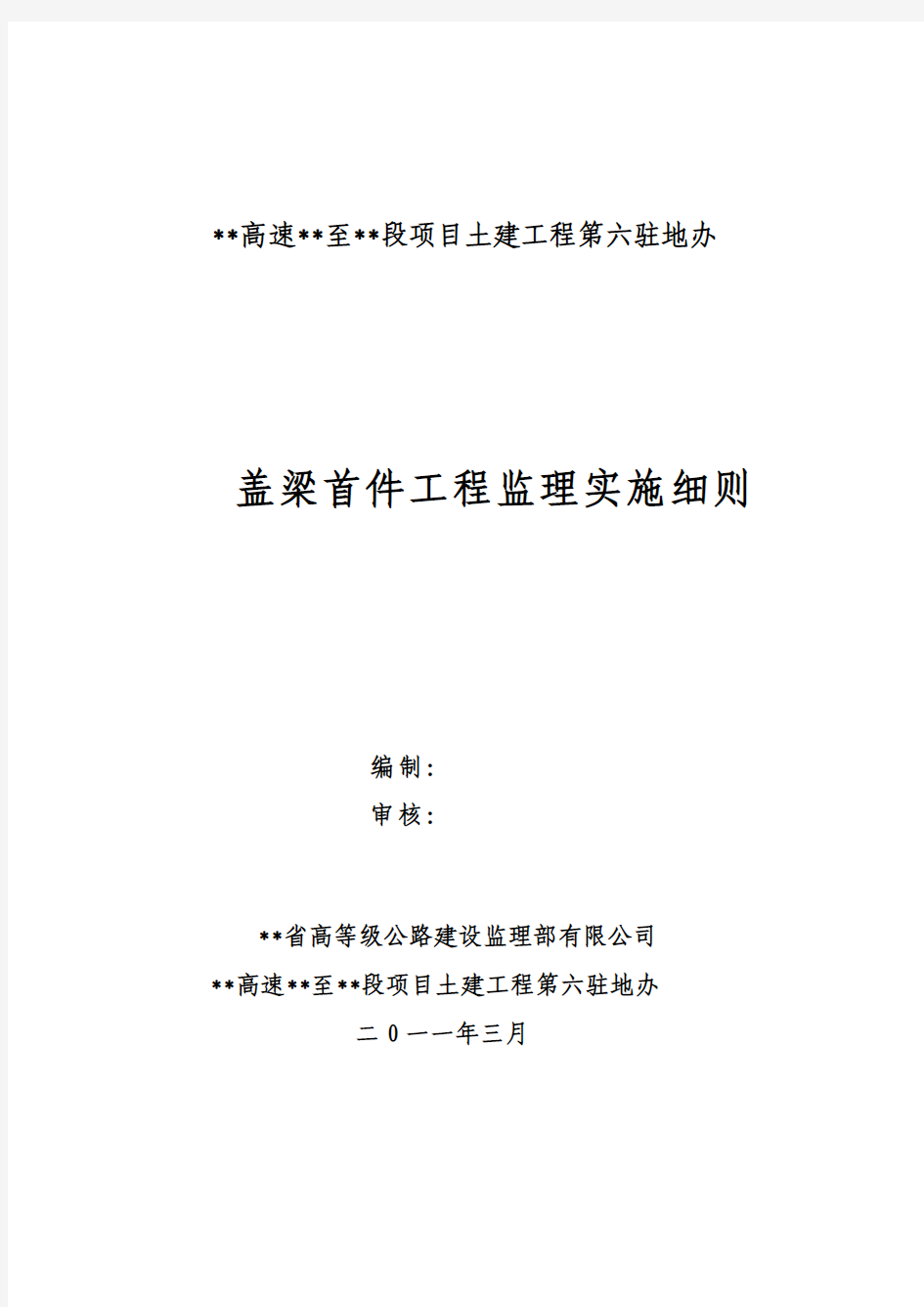 **高速**至**段项目土建工程第六驻地办

盖梁首件工程监理实施细则

编制:

审核:

**省高等级公路建设监理部有限公司

**高速**至**段项目土建工程第六驻地办

二0一一年三月